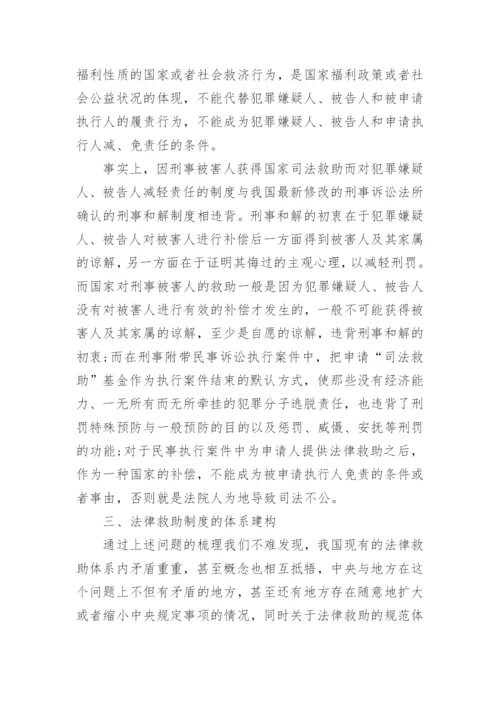 福利性质的国家或者社会救济行为，是国家福利政策或者社会公益状况的体现，不能代替犯罪嫌疑人、被告人和被申请执行人的履责行为，不能成为犯罪嫌疑人、被告人和申请执行人减、免责任的条件。

事实上，因刑事被害人获得国家司法救助而对犯罪嫌疑人、被告人减轻责任的制度与我国最新修改的刑事诉讼法所确认的刑事和解制度相违背。刑事和解的初衷在于犯罪嫌疑人、被告人对被害人进行补偿后一方面得到被害人及其家属的谅解，另一方面在于证明其悔过的主观心理，以减轻刑罚。而国家对刑事被害人的救助一般是因为犯罪嫌疑人、被告人没有对被害人进行有效的补偿才发生的，一般不可能获得被害人及其家属的谅解，至少是自愿的谅解，违背刑事和解的初衷；而在刑事附带民事诉讼执行案件中，把申请“司法救助”基金作为执行案件结束的默认方式，使那些没有经济能力、一无所有而无所牵挂的犯罪分子逃脱责任，也违背了刑罚特殊预防与一般预防的目的以及惩罚、威慑、安抚等刑罚的功能；对于民事执行案件中为申请人提供法律救助之后，作为一种国家的补偿，不能成为被申请执行人免责的条件或者事由，否则就是法院人为地导致司法不公。

三、法律救助制度的体系建构

通过上述问题的梳理我们不难发现，我国现有的法律救助体系内矛盾重重，甚至概念也相互抵牾，中央与地方在这个问题上不但有矛盾的地方，甚至还有地方存在随意地扩大或者缩小中央规定事项的情况，同时关于法律救助的规范体